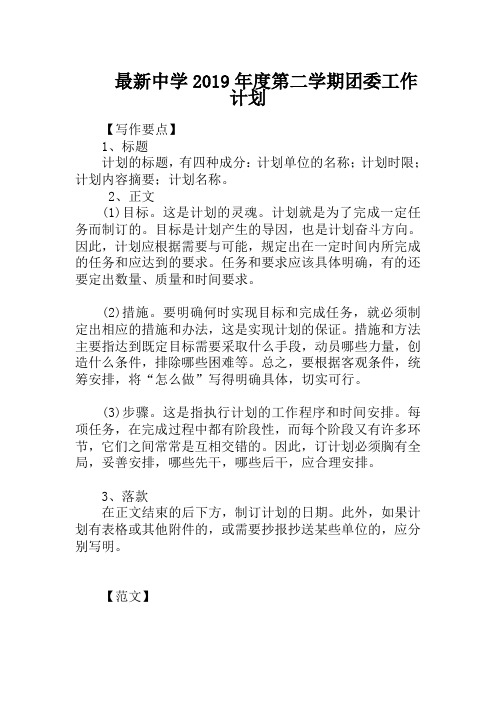 最新中学2019年度第二学期团委工作计划

【写作要点】

1、标题

计划的标题，有四种成分：计划单位的名称；计划时限；计划内容摘要；计划名称。

2、正文

(1)目标。这是计划的灵魂。计划就是为了完成一定任务而制订的。目标是计划产生的导因，也是计划奋斗方向。因此，计划应根据需要与可能，规定出在一定时间内所完成的任务和应达到的要求。任务和要求应该具体明确，有的还要定出数量、质量和时间要求。

(2)措施。要明确何时实现目标和完成任务，就必须制定出相应的措施和办法，这是实现计划的保证。措施和方法主要指达到既定目标需要采取什么手段，动员哪些力量，创造什么条件，排除哪些困难等。总之，要根据客观条件，统筹安排，将“怎么做”写得明确具体，切实可行。

(3)步骤。这是指执行计划的工作程序和时间安排。每项任务，在完成过程中都有阶段性，而每个阶段又有许多环节，它们之间常常是互相交错的。因此，订计划必须胸有全局，妥善安排，哪些先干，哪些后干，应合理安排。

3、落款

在正文结束的后下方，制订计划的日期。此外，如果计划有表格或其他附件的，或需要抄报抄送某些单位的，应分别写明。

【范文】